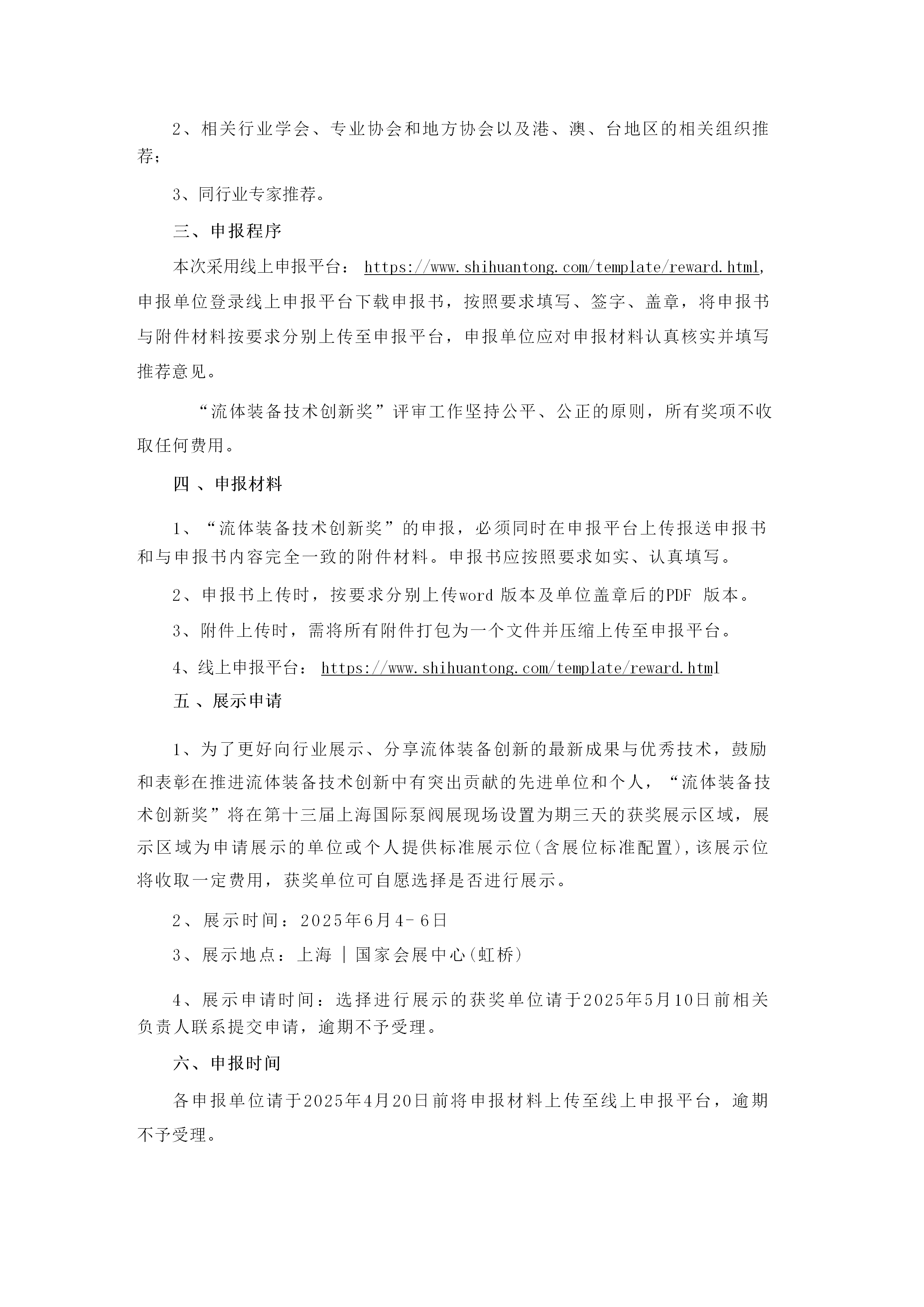 2、相关行业学会、专业协会和地方协会以及港、澳、台地区的相关组织推荐；

3、同行业专家推荐。

三、申报程序

本次采用线上申报平台： https://www.shihuantong.com/template/reward.html,申报单位登录线上申报平台下载申报书，按照要求填写、签字、盖章，将申报书与附件材料按要求分别上传至申报平台，申报单位应对申报材料认真核实并填写推荐意见。

“流体装备技术创新奖”评审工作坚持公平、公正的原则，所有奖项不收取任何费用。

四 、申报材料

1、“流体装备技术创新奖”的申报，必须同时在申报平台上传报送申报书和与申报书内容完全一致的附件材料。申报书应按照要求如实、认真填写。

2、申报书上传时，按要求分别上传word 版本及单位盖章后的PDF 版本。

3、附件上传时，需将所有附件打包为一个文件并压缩上传至申报平台。

4、线上申报平台： https://www.shihuantong.com/template/reward.html

五 、展示申请

1、为了更好向行业展示、分享流体装备创新的最新成果与优秀技术，鼓励和表彰在推进流体装备技术创新中有突出贡献的先进单位和个人，“流体装备技术创新奖”将在第十三届上海国际泵阀展现场设置为期三天的获奖展示区域，展示区域为申请展示的单位或个人提供标准展示位(含展位标准配置),该展示位将收取一定费用，获奖单位可自愿选择是否进行展示。

2、展示时间：2025年6月4-6日

3、展示地点：上海 | 国家会展中心(虹桥)

4、展示申请时间：选择进行展示的获奖单位请于2025年5月10日前相关负责人联系提交申请，逾期不予受理。

六、申报时间

各申报单位请于2025年4月20日前将申报材料上传至线上申报平台，逾期不予受理。